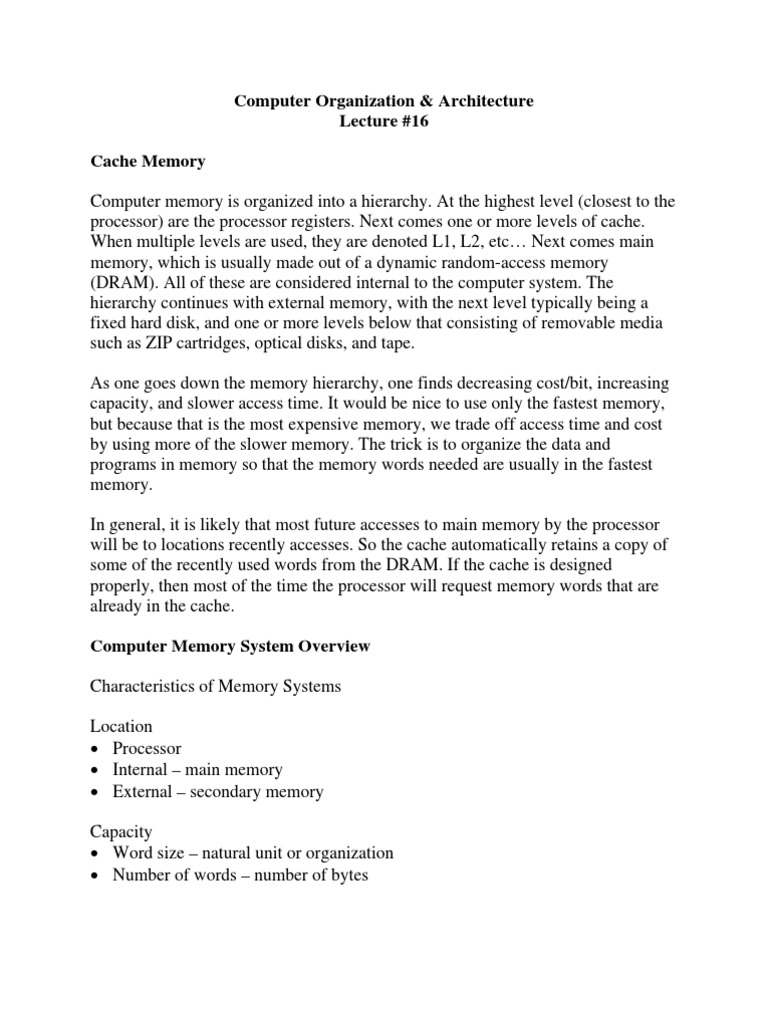 Computer Organization & Architecture
Lecture #16

Cache Memory

Computer memory is organized into a hierarchy. At the highest level (closest to the processor) are the processor registers. Next comes one or more levels of cache. When multiple levels are used, they are denoted L1, L2, etc… Next comes main memory, which is usually made out of a dynamic random-access memory (DRAM). All of these are considered internal to the computer system. The hierarchy continues with external memory, with the next level typically being a fixed hard disk, and one or more levels below that consisting of removable media such as ZIP cartridges, optical disks, and tape.

As one goes down the memory hierarchy, one finds decreasing cost/bit, increasing capacity, and slower access time. It would be nice to use only the fastest memory, but because that is the most expensive memory, we trade off access time and cost by using more of the slower memory. The trick is to organize the data and programs in memory so that the memory words needed are usually in the fastest memory.

In general, it is likely that most future accesses to main memory by the processor will be to locations recently accesses. So the cache automatically retains a copy of some of the recently used words from the DRAM. If the cache is designed properly, then most of the time the processor will request memory words that are already in the cache.

Computer Memory System Overview

Characteristics of Memory Systems

Location
• Processor
• Internal – main memory
• External – secondary memory

Capacity
• Word size – natural unit or organization
• Number of words – number of bytes